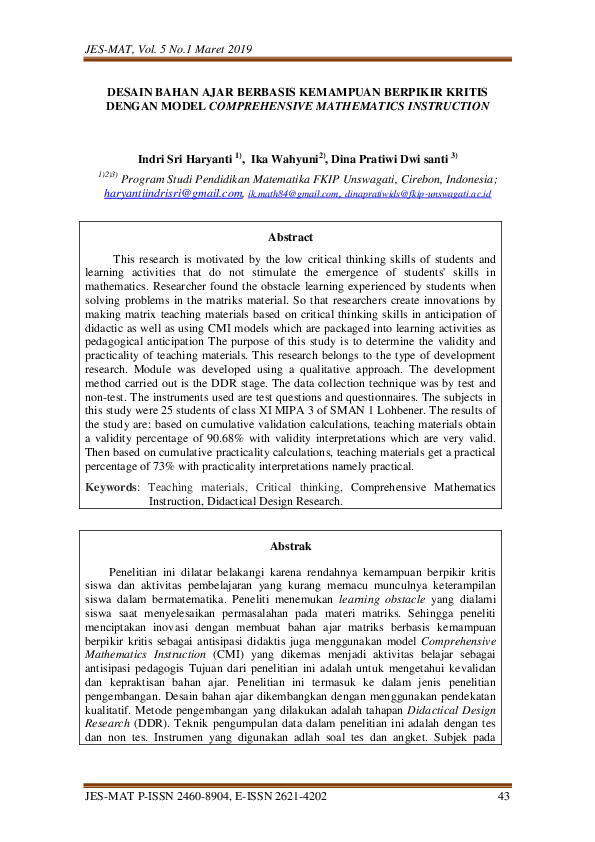 JES-MAT, Vol. 5 No.1 Maret 2019

DESAIN BAHAN AJAR BERBASIS KEMAMPUAN BERPIKIR KRITIS DENGAN MODEL COMPREHENSIVE MATHEMATICS INSTRUCTION

Indri Sri Haryanti $^{1)}$, Ika Wahyuni$^{2)}$, Dina Pratiwi Dwi santi $^{3)}$

$^{1)2)3)}$ Program Studi Pendidikan Matematika FKIP Unswagati, Cirebon, Indonesia; haryantiindrisri@gmail.com, ik.math84@gmail.com, dinapratiwids@fkip-unswagati.ac.id

Abstract

This research is motivated by the low critical thinking skills of students and learning activities that do not stimulate the emergence of students' skills in mathematics. Researcher found the obstacle learning experienced by students when solving problems in the matriks material. So that researchers create innovations by making matrix teaching materials based on critical thinking skills in anticipation of didactic as well as using CMI models which are packaged into learning activities as pedagogical anticipation The purpose of this study is to determine the validity and practicality of teaching materials. This research belongs to the type of development research. Module was developed using a qualitative approach. The development method carried out is the DDR stage. The data collection technique was by test and non-test. The instruments used are test questions and questionnaires. The subjects in this study were 25 students of class XI MIPA 3 of SMAN 1 Lohbener. The results of the study are: based on cumulative validation calculations, teaching materials obtain a validity percentage of 90.68% with validity interpretations which are very valid. Then based on cumulative practicality calculations, teaching materials get a practical percentage of 73% with practicality interpretations namely practical.

Keywords: Teaching materials, Critical thinking, Comprehensive Mathematics Instruction, Didactical Design Research.

Abstrak

Penelitian ini dilatar belakangi karena rendahnya kemampuan berpikir kritis siswa dan aktivitas pembelajaran yang kurang memacu munculnya keterampilan siswa dalam bermatematika. Peneliti menemukan learning obstacle yang dialami siswa saat menyelesaikan permasalahan pada materi matriks. Sehingga peneliti menciptakan inovasi dengan membuat bahan ajar matriks berbasis kemampuan berpikir kritis sebagai antisipasi didaktis juga menggunakan model Comprehensive Mathematics Instruction (CMI) yang dikemas menjadi aktivitas belajar sebagai antisipasi pedagogis Tujuan dari penelitian ini adalah untuk mengetahui kevalidan dan kepraktisan bahan ajar. Penelitian ini termasuk ke dalam jenis penelitian pengembangan. Desain bahan ajar dikembangkan dengan menggunakan pendekatan kualitatif. Metode pengembangan yang dilakukan adalah tahapan Didactical Design Research (DDR). Teknik pengumpulan data dalam penelitian ini adalah dengan tes dan non tes. Instrumen yang digunakan adlah soal tes dan angket. Subjek pada

JES-MAT P-ISSN 2460-8904, E-ISSN 2621-4202 43